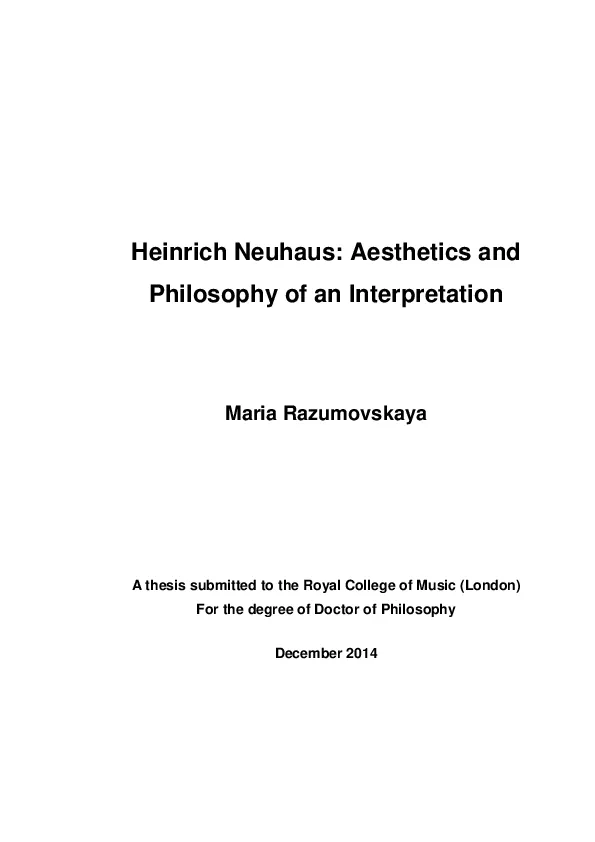 Heinrich Neuhaus: Aesthetics and Philosophy of an Interpretation

Maria Razumovskaya

A thesis submitted to the Royal College of Music (London)
For the degree of Doctor of Philosophy

December 2014